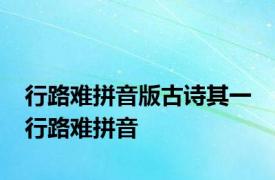 行路难拼音版古诗其一 行路难拼音